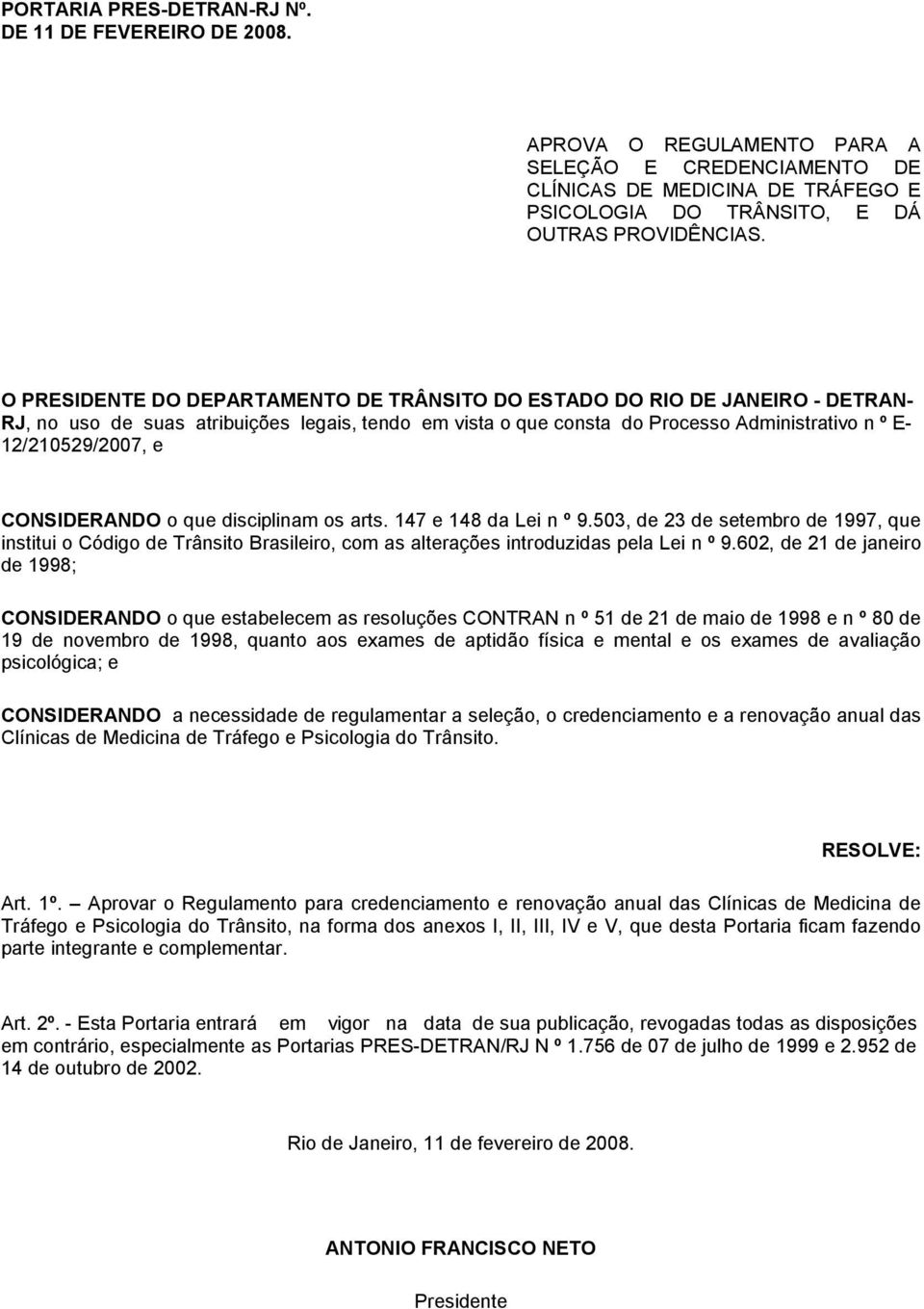 PORTARIA PRES-DETRAN-RJ Nº.
DE 11 DE FEVEREIRO DE 2008.

APROVA O REGULAMENTO PARA A SELEÇÃO E CREDENCIAMENTO DE CLÍNICAS DE MEDICINA DE TRÁFEGO E PSICOLOGIA DO TRÂNSITO, E DÁ OUTRAS PROVIDÊNCIAS.

O PRESIDENTE DO DEPARTAMENTO DE TRÂNSITO DO ESTADO DO RIO DE JANEIRO - DETRAN-RJ, no uso de suas atribuições legais, tendo em vista o que consta do Processo Administrativo n º E-12/210529/2007, e

CONSIDERANDO o que disciplinam os arts. 147 e 148 da Lei n º 9.503, de 23 de setembro de 1997, que institui o Código de Trânsito Brasileiro, com as alterações introduzidas pela Lei n º 9.602, de 21 de janeiro de 1998;

CONSIDERANDO o que estabelecem as resoluções CONTRAN n º 51 de 21 de maio de 1998 e n º 80 de 19 de novembro de 1998, quanto aos exames de aptidão física e mental e os exames de avaliação psicológica; e

CONSIDERANDO a necessidade de regulamentar a seleção, o credenciamento e a renovação anual das Clínicas de Medicina de Tráfego e Psicologia do Trânsito.

RESOLVE:

Art. 1º. – Aprovar o Regulamento para credenciamento e renovação anual das Clínicas de Medicina de Tráfego e Psicologia do Trânsito, na forma dos anexos I, II, III, IV e V, que desta Portaria ficam fazendo parte integrante e complementar.

Art. 2º. - Esta Portaria entrará em vigor na data de sua publicação, revogadas todas as disposições em contrário, especialmente as Portarias PRES-DETRAN/RJ N º 1.756 de 07 de julho de 1999 e 2.952 de 14 de outubro de 2002.

Rio de Janeiro, 11 de fevereiro de 2008.

ANTONIO FRANCISCO NETO

Presidente